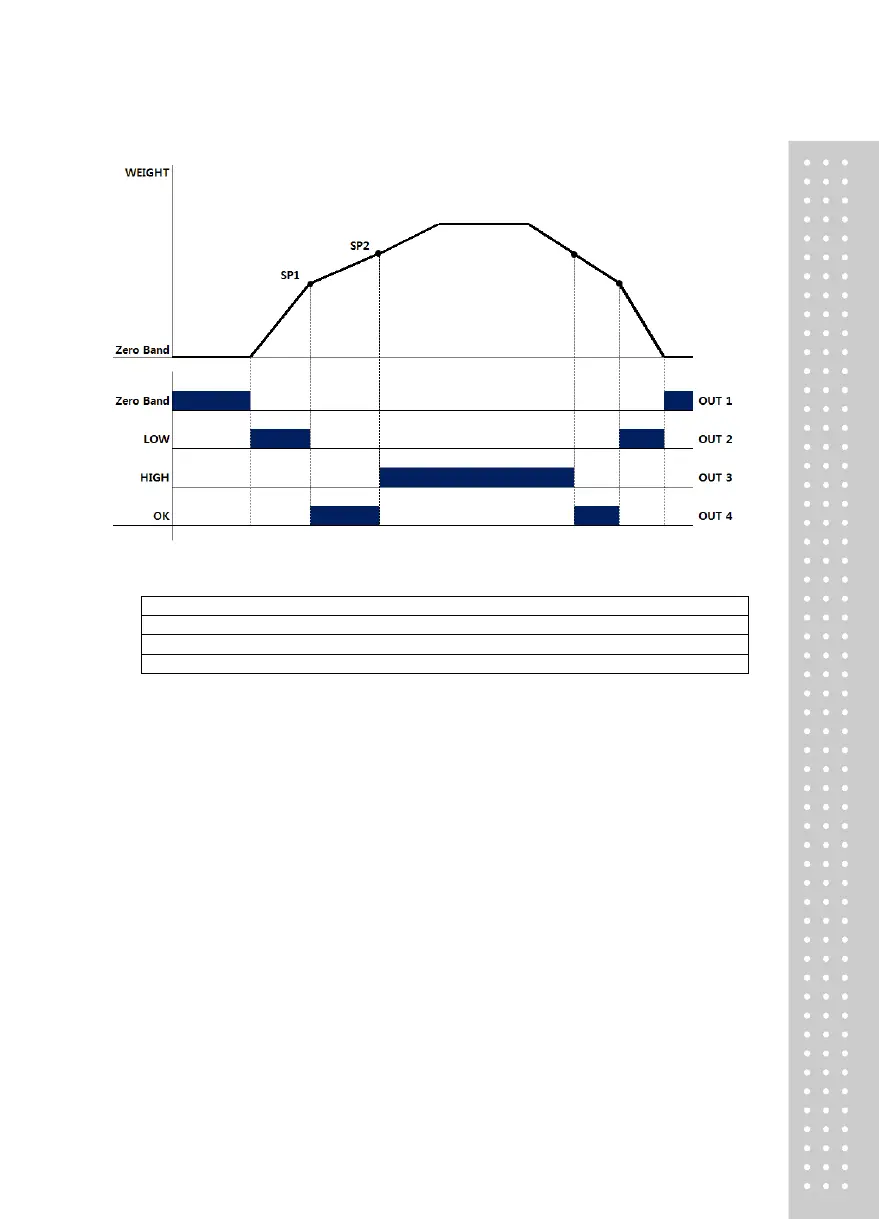 WEIGHT

SP2

SP1

Zero Band

Zero Band

OUT 1

LOW

OUT 2

HIGH

OUT 3

OK

OUT 4